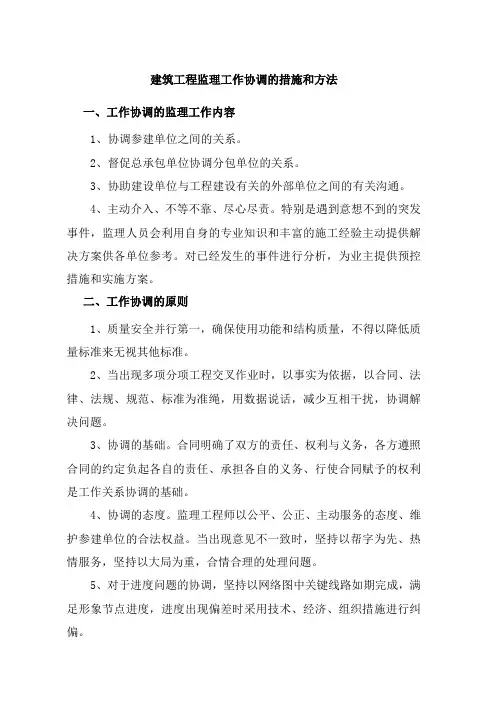 建筑工程监理工作协调的措施和方法

一、工作协调的监理工作内容

1、协调参建单位之间的关系。

2、督促总承包单位协调分包单位的关系。

3、协助建设单位与工程建设有关的外部单位之间的有关沟通。

4、主动介入、不等不靠、尽心尽责。特别是遇到意想不到的突发事件，监理人员会利用自身的专业知识和丰富的施工经验主动提供解决方案供各单位参考。对已经发生的事件进行分析，为业主提供预控措施和实施方案。

二、工作协调的原则

1、质量安全并行第一，确保使用功能和结构质量，不得以降低质量标准来无视其他标准。

2、当出现多项分项工程交叉作业时，以事实为依据，以合同、法律、法规、规范、标准为准绳，用数据说话，减少互相干扰，协调解决问题。

3、协调的基础。合同明确了双方的责任、权利与义务，各方遵照合同的约定负起各自的责任、承担各自的义务、行使合同赋予的权利是工作关系协调的基础。

4、协调的态度。监理工程师以公平、公正、主动服务的态度、维护参建单位的合法权益。当出现意见不一致时，坚持以帮字为先、热情服务，坚持以大局为重，合情合理的处理问题。

5、对于进度问题的协调，坚持以网络图中关键线路如期完成，满足形象节点进度，进度出现偏差时采用技术、经济、组织措施进行纠偏。